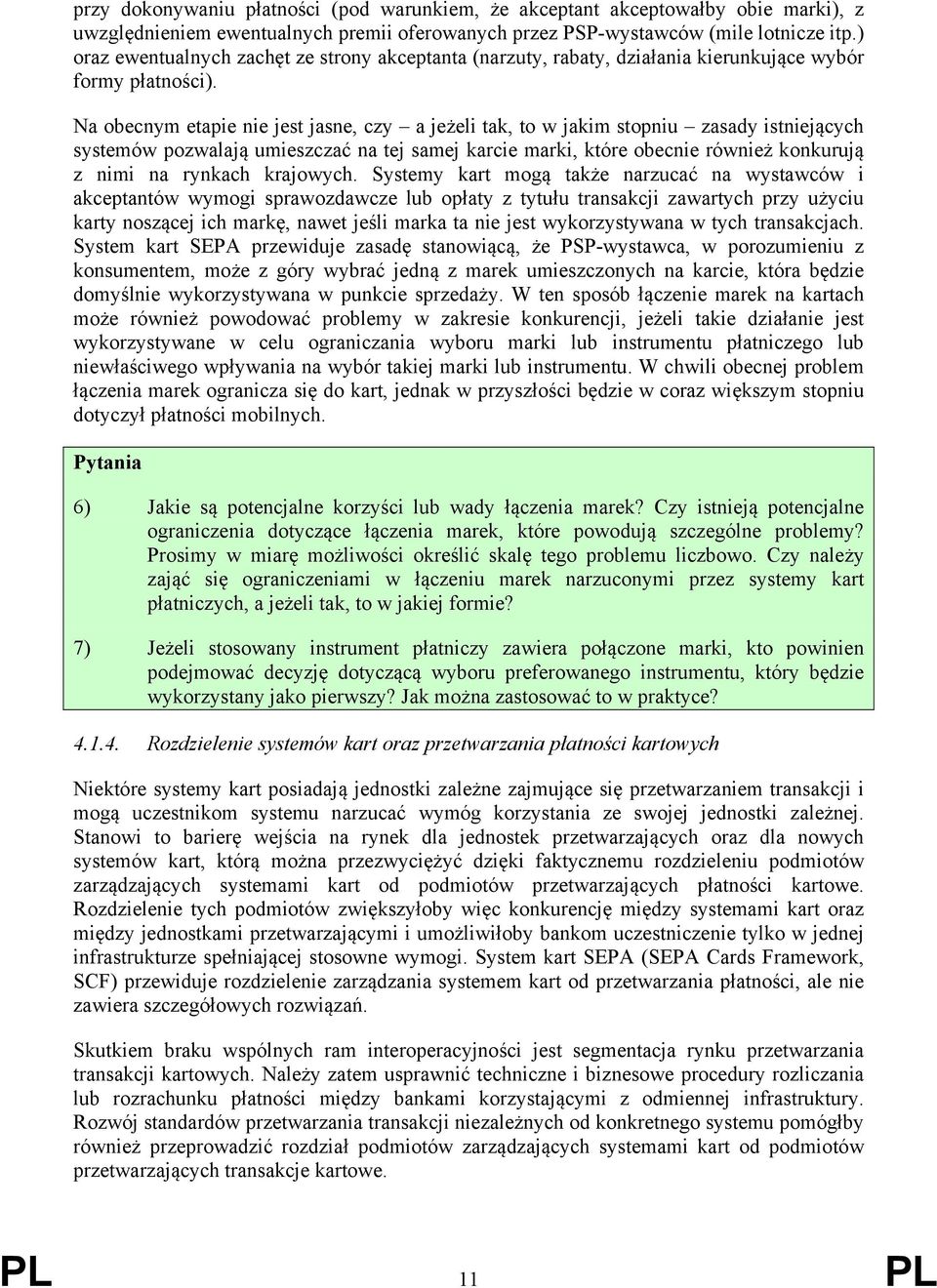 przy dokonywaniu płatności (pod warunkiem, że akceptant akceptowałby obie marki), z uwzględnieniem ewentualnych premii oferowanych przez PSP-wystawców (mile lotnicze itp.) oraz ewentualnych zachęt ze strony akceptanta (narzuty, rabaty, działania kierunkujące wybór formy płatności).

Na obecnym etapie nie jest jasne, czy – a jeżeli tak, to w jakim stopniu – zasady istniejących systemów pozwalają umieszczać na tej samej karcie marki, które obecnie również konkurują z nimi na rynkach krajowych. Systemy kart mogą także narzucać na wystawców i akceptantów wymogi sprawozdawcze lub opłaty z tytułu transakcji zawartych przy użyciu karty noszącej ich markę, nawet jeśli marka ta nie jest wykorzystywana w tych transakcjach. System kart SEPA przewiduje zasadę stanowiącą, że PSP-wystawca, w porozumieniu z konsumentem, może z góry wybrać jedną z marek umieszczonych na karcie, która będzie domyślnie wykorzystywana w punkcie sprzedaży. W ten sposób łączenie marek na kartach może również powodować problemy w zakresie konkurencji, jeżeli takie działanie jest wykorzystywane w celu ograniczania wyboru marki lub instrumentu płatniczego lub niewłaściwego wpływania na wybór takiej marki lub instrumentu. W chwili obecnej problem łączenia marek ogranicza się do kart, jednak w przyszłości będzie w coraz większym stopniu dotyczył płatności mobilnych.

Pytania

6) Jakie są potencjalne korzyści lub wady łączenia marek? Czy istnieją potencjalne ograniczenia dotyczące łączenia marek, które powodują szczególne problemy? Prosimy w miarę możliwości określić skalę tego problemu liczbowo. Czy należy zająć się ograniczeniami w łączeniu marek narzuconymi przez systemy kart płatniczych, a jeżeli tak, to w jakiej formie?

7) Jeżeli stosowany instrument płatniczy zawiera połączone marki, kto powinien podejmować decyzję dotyczącą wyboru preferowanego instrumentu, który będzie wykorzystany jako pierwszy? Jak można zastosować to w praktyce?

4.1.4. Rozdzielenie systemów kart oraz przetwarzania płatności kartowych

Niektóre systemy kart posiadają jednostki zależne zajmujące się przetwarzaniem transakcji i mogą uczestnikom systemu narzucać wymóg korzystania ze swojej jednostki zależnej. Stanowi to barierę wejścia na rynek dla jednostek przetwarzających oraz dla nowych systemów kart, którą można przezwyciężyć dzięki faktycznemu rozdzieleniu podmiotów zarządzających systemami kart od podmiotów przetwarzających płatności kartowe. Rozdzielenie tych podmiotów zwiększyłoby więc konkurencję między systemami kart oraz między jednostkami przetwarzającymi i umożliwiłoby bankom uczestniczenie tylko w jednej infrastrukturze spełniającej stosowne wymogi. System kart SEPA (SEPA Cards Framework, SCF) przewiduje rozdzielenie zarządzania systemem kart od przetwarzania płatności, ale nie zawiera szczegółowych rozwiązań.

Skutkiem braku wspólnych ram interoperacyjności jest segmentacja rynku przetwarzania transakcji kartowych. Należy zatem usprawnić techniczne i biznesowe procedury rozliczania lub rozrachunku płatności między bankami korzystającymi z odmiennej infrastruktury. Rozwój standardów przetwarzania transakcji niezależnych od konkretnego systemu pomógłby również przeprowadzić rozdział podmiotów zarządzających systemami kart od podmiotów przetwarzających transakcje kartowe.

PL 11 PL